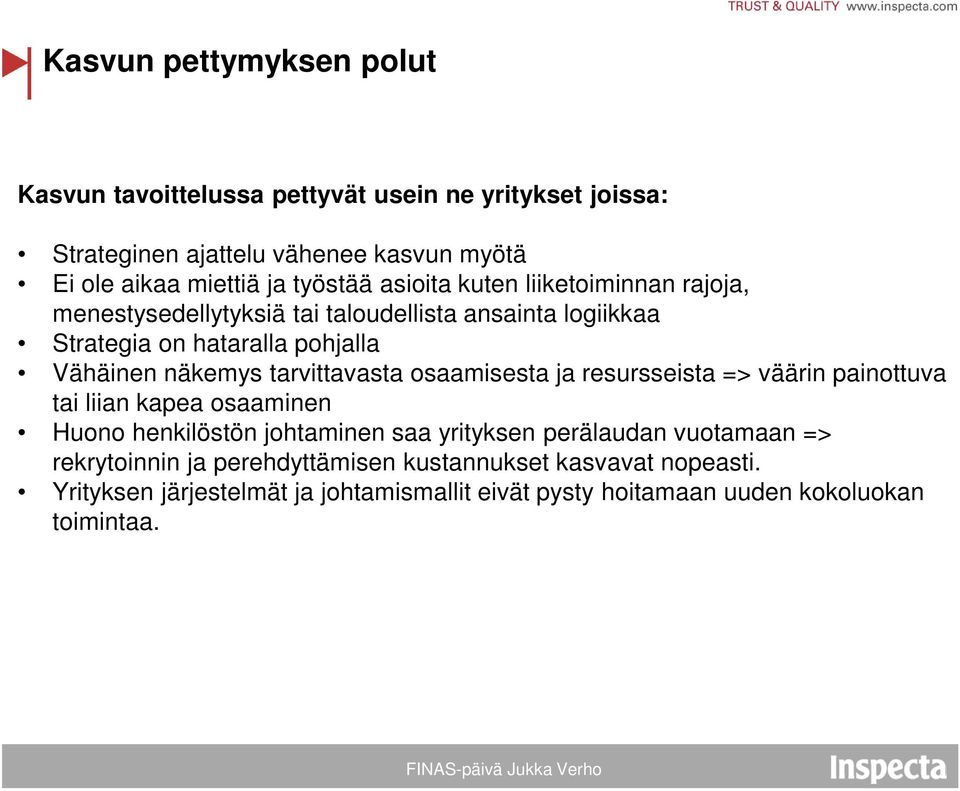 TRUST & QUALITY www.inspecta.com

Kasvun pettymyksen polut

Kasvun tavoittelussa pettyvät usein ne yritykset joissa:

• Strateginen ajattelu vähenee kasvun myötä
• Ei ole aikaa miettiä ja työstää asioita kuten liiketoiminnan rajoja, menestysedellytyksiä tai taloudellista ansainta logiikkaa
• Strategia on hataralla pohjalla
• Vähäinen näkemys tarvittavasta osaamisesta ja resursseista => väärin painottuva tai liian kapea osaaminen
• Huono henkilöstön johtaminen saa yrityksen perälaudan vuotamaan => rekrytoinnin ja perehdyttämisen kustannukset kasvavat nopeasti.
• Yrityksen järjestelmät ja johtamismallit eivät pysty hoitamaan uuden kokoluokan toimintaa.

FINAS-päivä Jukka Verho

Inspecta